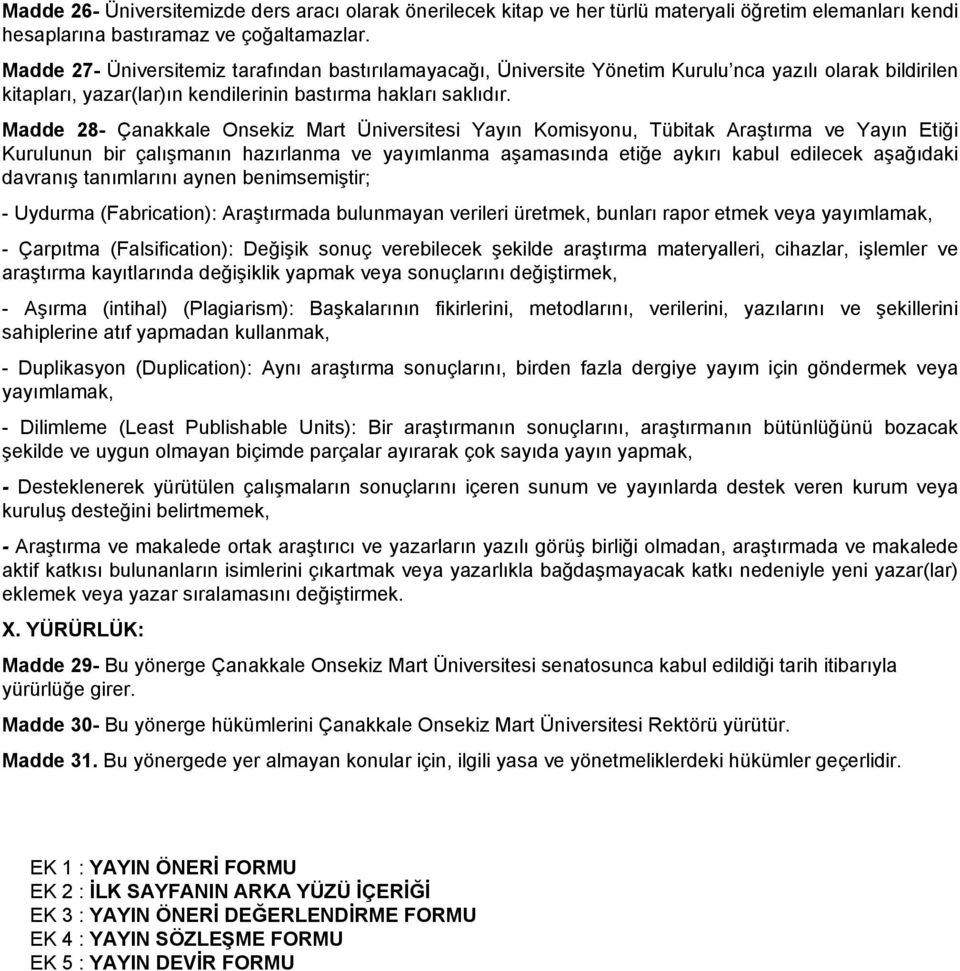 Madde 26- Üniversitemizde ders aracı olarak önerilecek kitap ve her türlü materyali öğretim elemanları kendi hesaplarına bastıramaz ve çoğaltamazlar.

Madde 27- Üniversitemiz tarafından bastırılamayacağı, Üniversite Yönetim Kurulu'nca yazılı olarak bildirilen kitapları, yazar(lar)ın kendilerinin bastırma hakları saklıdır.

Madde 28- Çanakkale Onsekiz Mart Üniversitesi Yayın Komisyonu, Tübitak Araştırma ve Yayın Etiği Kurulunun bir çalışmanın hazırlanma ve yayımlanma aşamasında etiğe aykırı kabul edilecek aşağıdaki davranış tanımlarını aynen benimsemiştir;

- Uydurma (Fabrication): Araştırmada bulunmayan verileri üretmek, bunları rapor etmek veya yayımlamak,

- Çarpıtma (Falsification): Değişik sonuç verebilecek şekilde araştırma materyalleri, cihazlar, işlemler ve araştırma kayıtlarında değişiklik yapmak veya sonuçlarını değiştirmek,

- Aşırma (intihal) (Plagiarism): Başkalarının fikirlerini, metodlarını, verilerini, yazılarını ve şekillerini sahiplerine atıf yapmadan kullanmak,

- Duplikasyon (Duplication): Aynı araştırma sonuçlarını, birden fazla dergiye yayım için göndermek veya yayımlamak,

- Dilimleme (Least Publishable Units): Bir araştırmanın sonuçlarını, araştırmanın bütünlüğünü bozacak şekilde ve uygun olmayan biçimde parçalar ayırarak çok sayıda yayın yapmak,

- Desteklenerek yürütülen çalışmaların sonuçlarını içeren sunum ve yayınlarda destek veren kurum veya kuruluş desteğini belirtmemek,

- Araştırma ve makalede ortak araştırıcı ve yazarların yazılı görüş birliği olmadan, araştırmada ve makalede aktif katkısı bulunanların isimlerini çıkartmak veya yazarlıkla bağdaşmayacak katkı nedeniyle yeni yazar(lar) eklemek veya yazar sıralamasını değiştirmek.

X. YÜRÜRLÜK:

Madde 29- Bu yönerge Çanakkale Onsekiz Mart Üniversitesi senatosunca kabul edildiği tarih itibarıyla yürürlüğe girer.

Madde 30- Bu yönerge hükümlerini Çanakkale Onsekiz Mart Üniversitesi Rektörü yürütür.

Madde 31. Bu yönergede yer almayan konular için, ilgili yasa ve yönetmeliklerdeki hükümler geçerlidir.

EK 1 : YAYIN ÖNERİ FORMU
EK 2 : İLK SAYFANIN ARKA YÜZÜ İÇERİĞİ
EK 3 : YAYIN ÖNERİ DEĞERLENDİRME FORMU
EK 4 : YAYIN SÖZLEŞME FORMU
EK 5 : YAYIN DEVİR FORMU